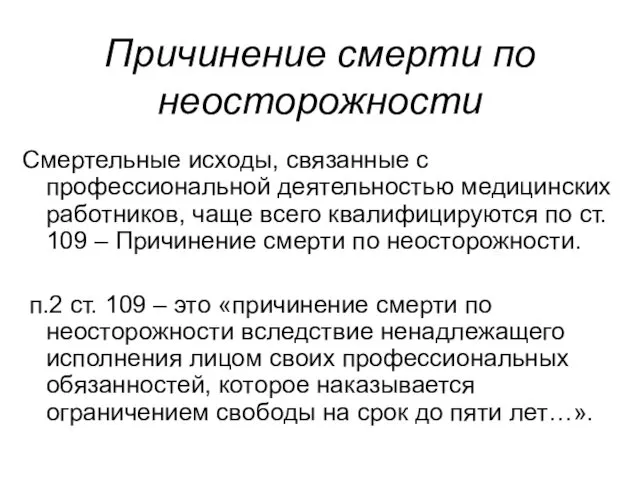 Причинение смерти по неосторожности

Смертельные исходы, связанные с профессиональной деятельностью медицинских работников, чаще всего квалифицируются по ст. 109 – Причинение смерти по неосторожности.

п.2 ст. 109 – это «причинение смерти по неосторожности вследствие ненадлежащего исполнения лицом своих профессиональных обязанностей, которое наказывается ограничением свободы на срок до пяти лет…».